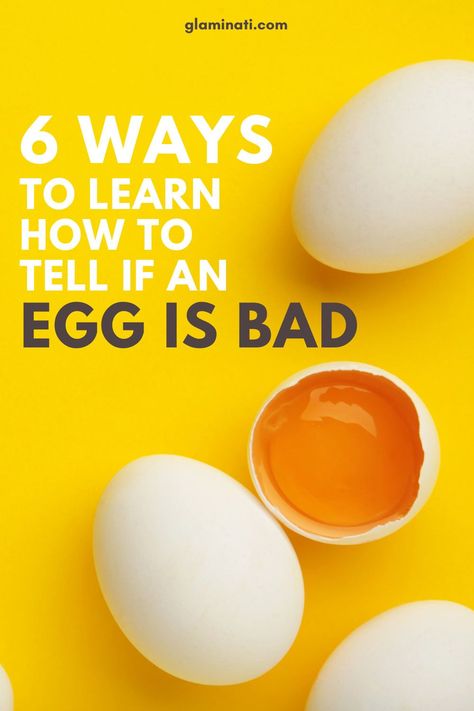 glaminati.com

6 WAYS TO LEARN HOW TO TELL IF AN EGG IS BAD